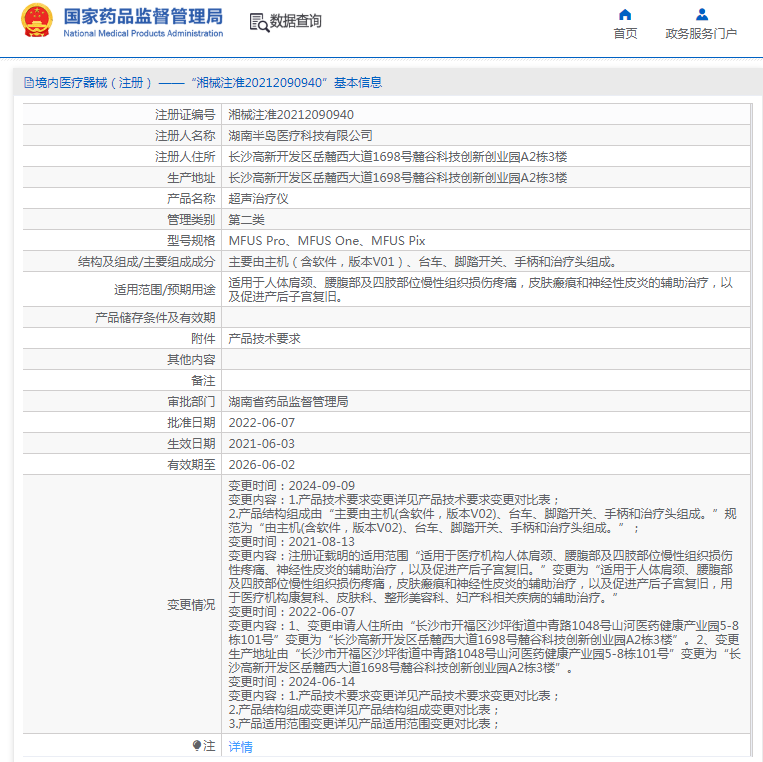 国家药品监督管理局
National Medical Products Administration

数据查询

首页
政务服务门户

境内医疗器械（注册）——“湘械注准20212090940”基本信息

| 注册证编号 | 湘械注准20212090940 |
|---|---|
| 注册人名称 | 湖南半岛医疗科技有限公司 |
| 注册人住所 | 长沙高新开发区岳麓西大道1698号麓谷科技创新创业园A2栋3楼 |
| 生产地址 | 长沙高新开发区岳麓西大道1698号麓谷科技创新创业园A2栋3楼 |
| 产品名称 | 超声治疗仪 |
| 管理类别 | 第二类 |
| 型号规格 | MFUS Pro、MFUS One、MFUS Pix |
| 结构及组成/主要组成成分 | 主要由主机（含软件，版本V01）、台车、脚踏开关、手柄和治疗头组成。 |
| 适用范围/预期用途 | 适用于人体肩颈、腰腹部及四肢部位慢性组织损伤疼痛，皮肤瘢痕和神经性皮炎的辅助治疗，以及促进产后子宫复旧。 |
| 产品储存条件及有效期 | |
| 附件 | 产品技术要求 |
| 其他内容 | |
| 备注 | |
| 审批部门 | 湖南省药品监督管理局 |
| 批准日期 | 2022-06-07 |
| 生效日期 | 2021-06-03 |
| 有效期至 | 2026-06-02 |
| 变更情况 | 变更时间：2024-09-09 变更内容：1.产品技术要求变更详见产品技术要求变更对比表； 2.产品结构组成由“主要由主机(含软件，版本V02)、台车、脚踏开关、手柄和治疗头组成。”规范为“由主机(含软件，版本V02)、台车、脚踏开关、手柄和治疗头组成。”； 变更时间：2021-08-13 变更内容：注册证载明的适用范围“适用于医疗机构人体肩颈、腰腹部及四肢部位慢性组织损伤性疼痛、神经性皮炎的辅助治疗，以及促进产后子宫复旧。”变更为“适用于人体肩颈、腰腹部及四肢部位慢性组织损伤疼痛，皮肤瘢痕和神经性皮炎的辅助治疗，以及促进产后子宫复旧，用于医疗机构康复科、皮肤科、整形美容科、妇产科相关疾病的辅助治疗。” 变更时间：2022-06-07 变更内容：1、变更申请人住所由“长沙市开福区沙坪街道中青路1048号山河医药健康产业园5-8栋101号”变更为“长沙高新开发区岳麓西大道1698号麓谷科技创新创业园A2栋3楼”。2、变更生产地址由“长沙市开福区沙坪街道中青路1048号山河医药健康产业园5-8栋101号”变更为“长沙高新开发区岳麓西大道1698号麓谷科技创新创业园A2栋3楼”。 变更时间：2024-06-14 变更内容：1.产品技术要求变更详见产品技术要求变更对比表； 2.产品结构组成变更详见产品结构组成变更对比表； 3.产品适用范围变更详见产品适用范围变更对比表； |
| 注 | 详情 |